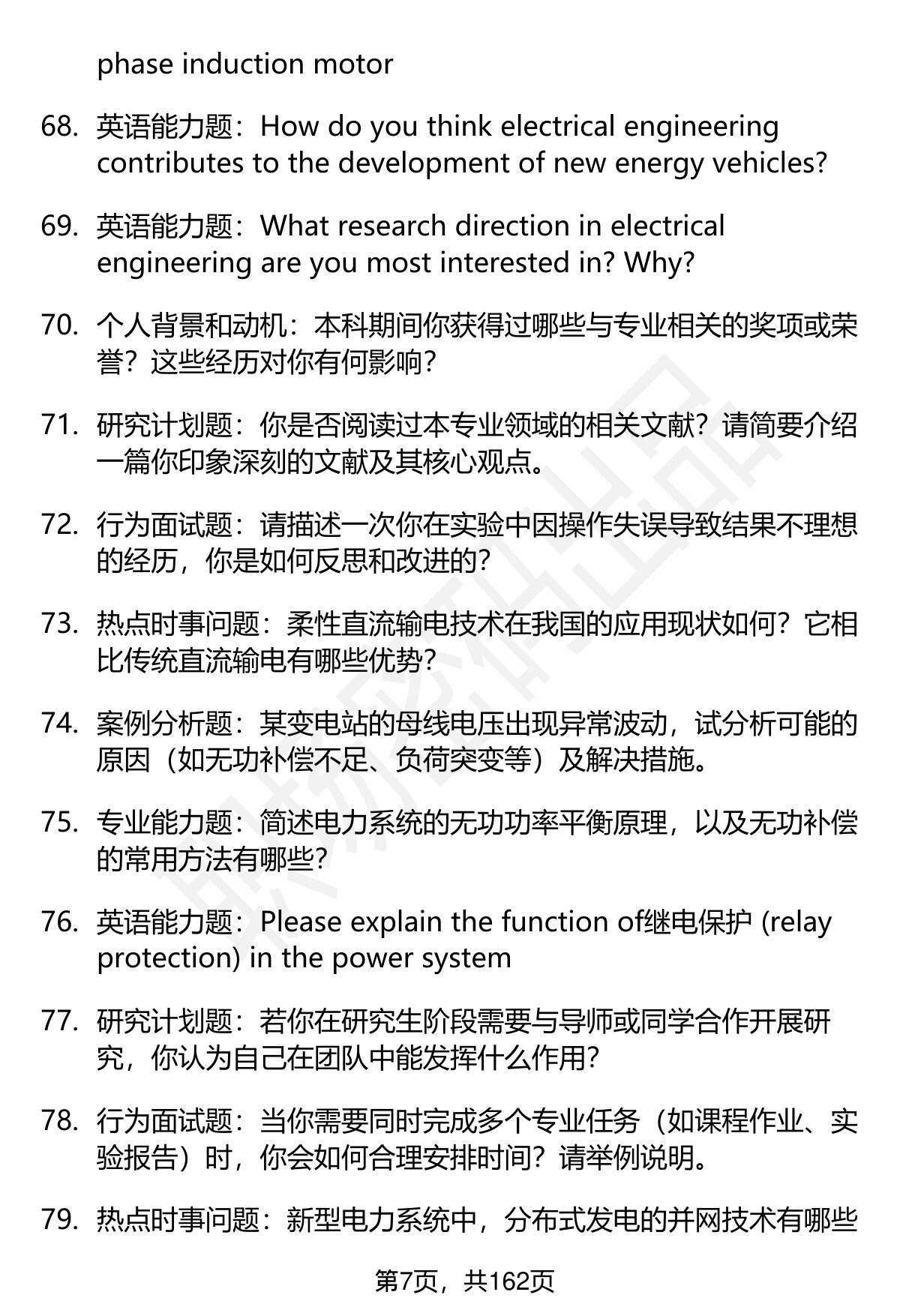 phase induction motor

68. 英语能力题：How do you think electrical engineering contributes to the development of new energy vehicles?

69. 英语能力题：What research direction in electrical engineering are you most interested in? Why?

70. 个人背景和动机：本科期间你获得过哪些与专业相关的奖项或荣誉？这些经历对你有何影响？

71. 研究计划题：你是否阅读过本专业领域的相关文献？请简要介绍一篇你印象深刻的文献及其核心观点。

72. 行为面试题：请描述一次你在实验中因操作失误导致结果不理想的经历，你是如何反思和改进的？

73. 热点时事问题：柔性直流输电技术在我国的应用现状如何？它相比传统直流输电有哪些优势？

74. 案例分析题：某变电站的母线电压出现异常波动，试分析可能的原因（如无功补偿不足、负荷突变等）及解决措施。

75. 专业能力题：简述电力系统的无功功率平衡原理，以及无功补偿的常用方法有哪些？

76. 英语能力题：Please explain the function of继电保护 (relay protection) in the power system

77. 研究计划题：若你在研究生阶段需要与导师或同学合作开展研究，你认为自己在团队中能发挥什么作用？

78. 行为面试题：当你需要同时完成多个专业任务（如课程作业、实验报告）时，你会如何合理安排时间？请举例说明。

79. 热点时事问题：新型电力系统中，分布式发电的并网技术有哪些

第7页，共162页